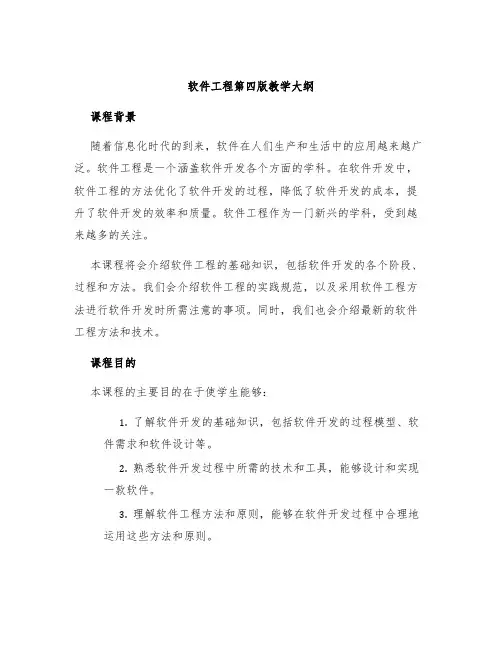 软件工程第四版教学大纲

课程背景

随着信息化时代的到来，软件在人们生产和生活中的应用越来越广泛。软件工程是一个涵盖软件开发各个方面的学科。在软件开发中，软件工程的方法优化了软件开发的过程，降低了软件开发的成本，提升了软件开发的效率和质量。软件工程作为一门新兴的学科，受到越来越多的关注。

本课程将会介绍软件工程的基础知识，包括软件开发的各个阶段、过程和方法。我们会介绍软件工程的实践规范，以及采用软件工程方法进行软件开发时所需注意的事项。同时，我们也会介绍最新的软件工程方法和技术。

课程目的

本课程的主要目的在于使学生能够：

1. 了解软件开发的基础知识，包括软件开发的过程模型、软件需求和软件设计等。

2. 熟悉软件开发过程中所需的技术和工具，能够设计和实现一款软件。

3. 理解软件工程方法和原则，能够在软件开发过程中合理地运用这些方法和原则。